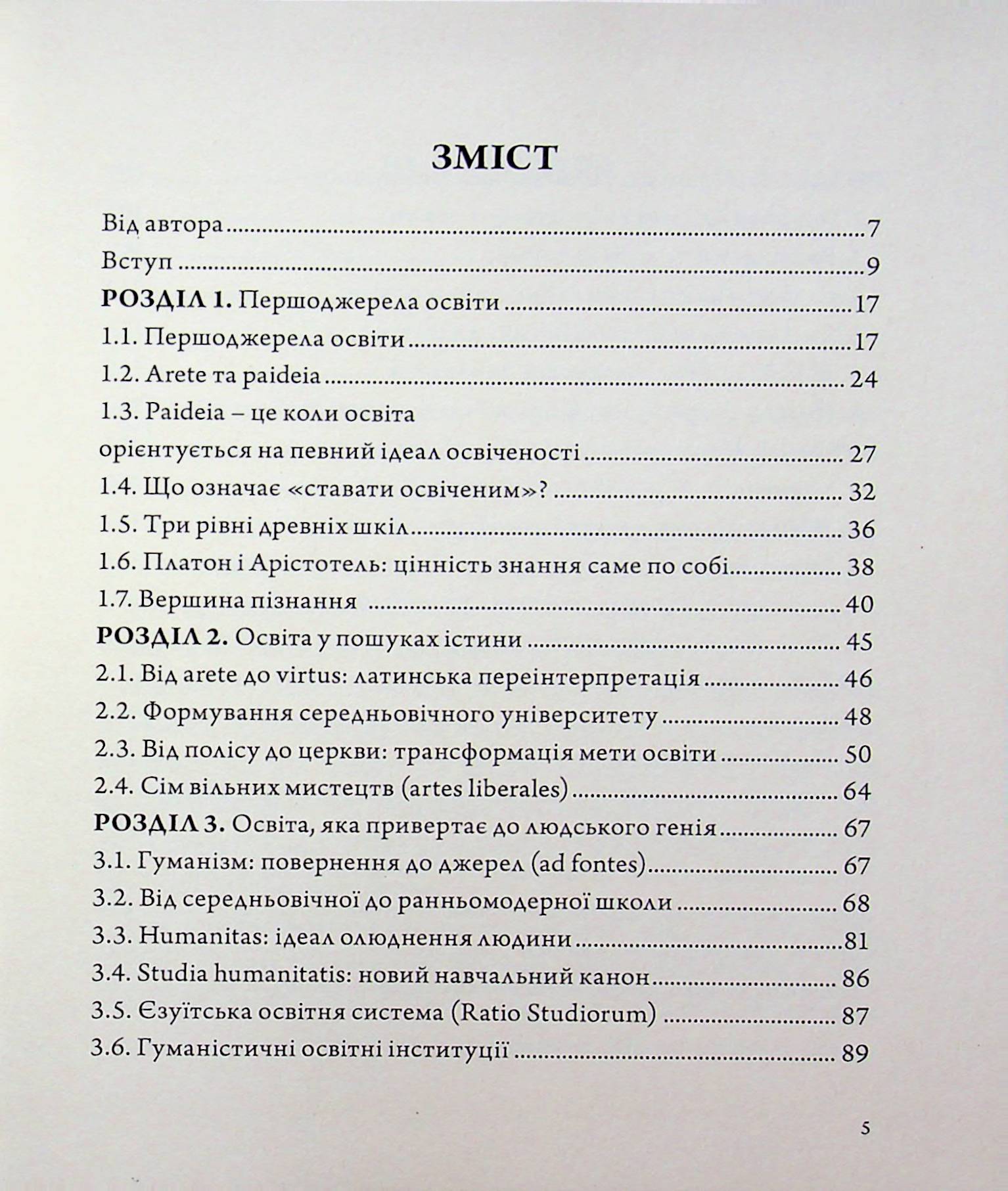 ЗМІСТ

Від автора 7
Вступ 9
РОЗДІЛ 1. Першоджерела освіти 17
1.1. Першоджерела освіти 17
1.2. Arete та paideia 24
1.3. Paideia – це коли освіта орієнтується на певний ідеал освіченості 27
1.4. Що означає «ставати освіченим»? 32
1.5. Три рівні древніх шкіл 36
1.6. Платон і Арістотель: цінність знання саме по собі 38
1.7. Вершина пізнання 40
РОЗДІЛ 2. Освіта у пошуках істини 45
2.1. Від arete до virtus: латинська переінтерпретація 46
2.2. Формування середньовічного університету 48
2.3. Від полісу до церкви: трансформація мети освіти 50
2.4. Сім вільних мистецтв (artes liberales) 64
РОЗДІЛ 3. Освіта, яка привертає до людського генія 67
3.1. Гуманізм: повернення до джерел (ad fontes) 67
3.2. Від середньовічної до ранньомодерної школи 68
3.3. Humanitas: ідеал олюднення людини 81
3.4. Studia humanitatis: новий навчальний канон 86
3.5. Єзуїтська освітня система (Ratio Studiorum) 87
3.6. Гуманістичні освітні інституції 89

5